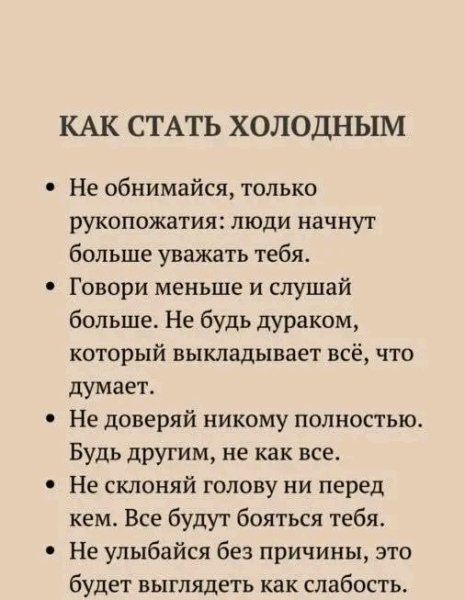 КАК СТАТЬ ХОЛОДНЫМ

• Не обнимайся, только рукопожатия: люди начнут больше уважать тебя.
• Говори меньше и слушай больше. Не будь дураком, который выкладывает всё, что думает.
• Не доверяй никому полностью. Будь другим, не как все.
• Не склоняй голову ни перед кем. Все будут бояться тебя.
• Не улыбайся без причины, это будет выглядеть как слабость.